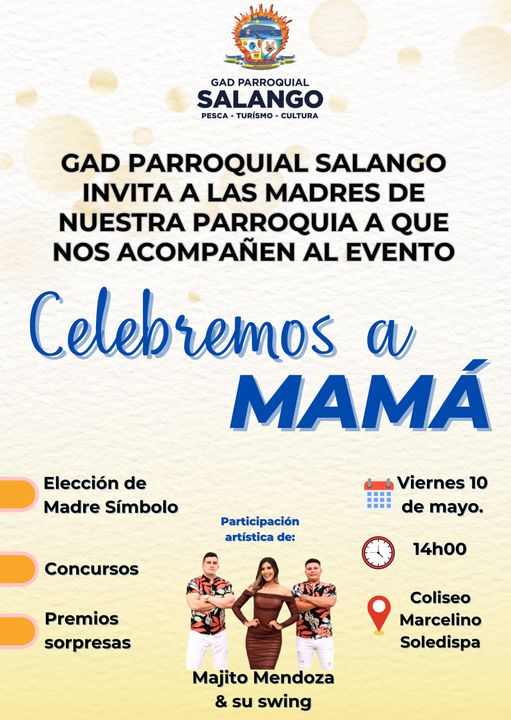 GAD PARROQUIAL
SALANGO
PESCA - TURÍSMO - CULTURA

GAD PARROQUIAL SALANGO INVITA A LAS MADRES DE NUESTRA PARROQUIA A QUE NOS ACOMPAÑEN AL EVENTO

Celebremos a
MAMÁ

Elección de Madre Símbolo

Concursos

Premios sorpresas

Participación artística de:

Majito Mendoza & su swing

Viernes 10 de mayo.

14h00

Coliseo Marcelino Soledispa